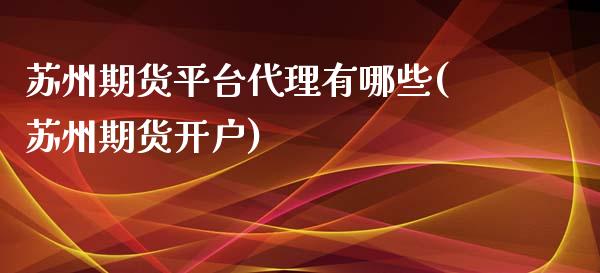 苏州期货平台代理有哪些(苏州期货开户)